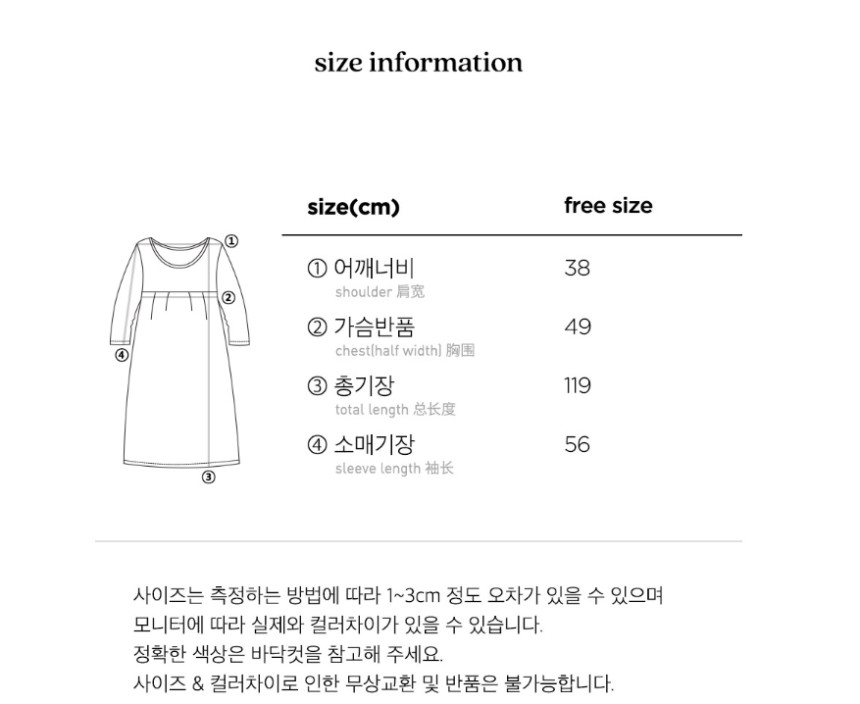 size information

①
②
④
③

| size(cm) | free size |
|---|---|
| ① 어깨너비 shoulder 肩宽 | 38 |
| ② 가슴반품 chest(half width) 胸围 | 49 |
| ③ 총기장 total length 总长度 | 119 |
| ④ 소매기장 sleeve length 袖长 | 56 |

사이즈는 측정하는 방법에 따라 1~3cm 정도 오차가 있을 수 있으며
모니터에 따라 실제와 컬러차이가 있을 수 있습니다.
정확한 색상은 바닥컷을 참고해 주세요.
사이즈 & 컬러차이로 인한 무상교환 및 반품은 불가능합니다.